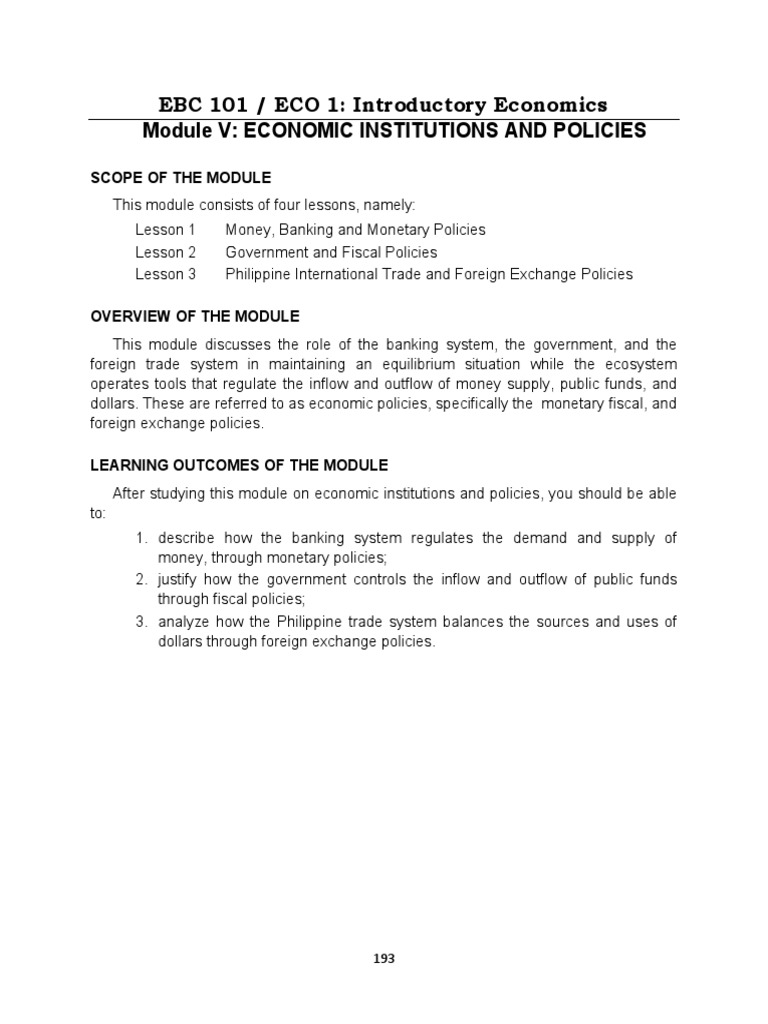 EBC 101 / ECO 1: Introductory Economics
Module V: ECONOMIC INSTITUTIONS AND POLICIES

SCOPE OF THE MODULE

This module consists of four lessons, namely:

Lesson 1 Money, Banking and Monetary Policies
Lesson 2 Government and Fiscal Policies
Lesson 3 Philippine International Trade and Foreign Exchange Policies

OVERVIEW OF THE MODULE

This module discusses the role of the banking system, the government, and the foreign trade system in maintaining an equilibrium situation while the ecosystem operates tools that regulate the inflow and outflow of money supply, public funds, and dollars. These are referred to as economic policies, specifically the monetary fiscal, and foreign exchange policies.

LEARNING OUTCOMES OF THE MODULE

After studying this module on economic institutions and policies, you should be able to:

1. describe how the banking system regulates the demand and supply of money, through monetary policies;
2. justify how the government controls the inflow and outflow of public funds through fiscal policies;
3. analyze how the Philippine trade system balances the sources and uses of dollars through foreign exchange policies.

193